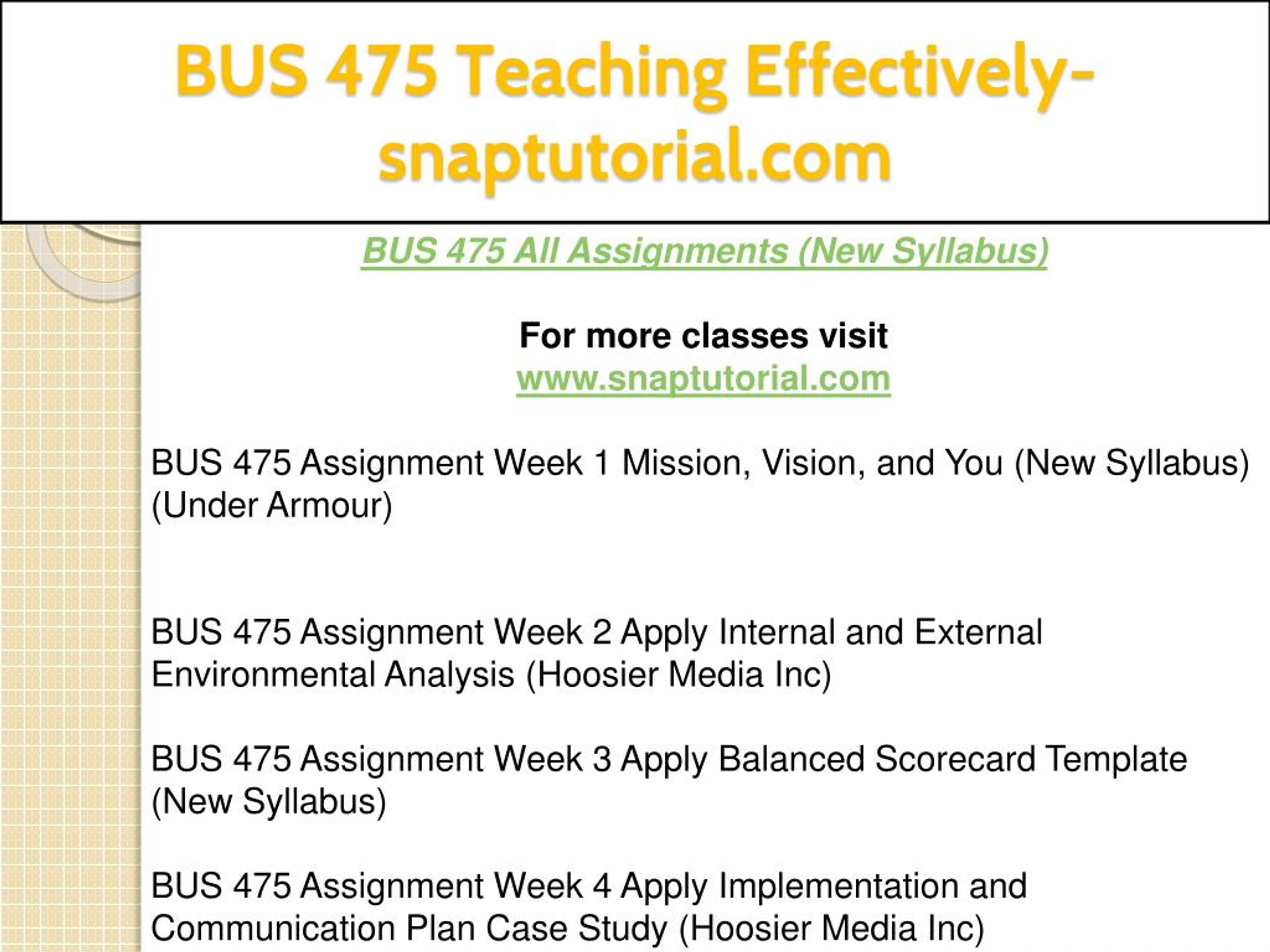 BUS 475 Teaching Effectively-snaptutorial.com

BUS 475 All Assignments (New Syllabus)

For more classes visit
www.snaptutorial.com

BUS 475 Assignment Week 1 Mission, Vision, and You (New Syllabus) (Under Armour)

BUS 475 Assignment Week 2 Apply Internal and External Environmental Analysis (Hoosier Media Inc)

BUS 475 Assignment Week 3 Apply Balanced Scorecard Template (New Syllabus)

BUS 475 Assignment Week 4 Apply Implementation and Communication Plan Case Study (Hoosier Media Inc)